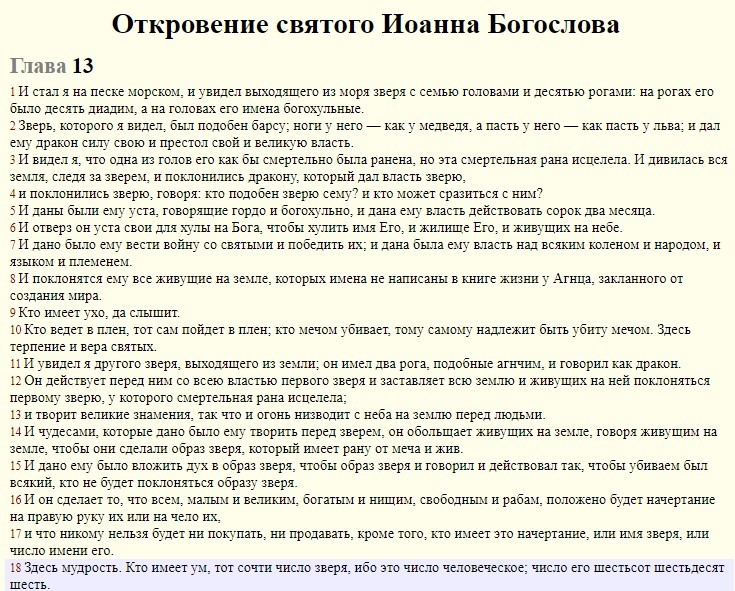 Откровение святого Иоанна Богослова

Глава 13

1 И стал я на песке морском, и увидел выходящего из моря зверя с семью головами и десятью рогами: на рогах его было десять диадим, а на головах его имена богохульные.
2 Зверь, которого я видел, был подобен барсу; ноги у него — как у медведя, а пасть у него — как пасть у льва; и дал ему дракон силу свою и престол свой и великую власть.
3 И видел я, что одна из голов его как бы смертельно была ранена, но эта смертельная рана исцелела. И дивилась вся земля, следя за зверем, и поклонились дракону, который дал власть зверю,
4 и поклонились зверю, говоря: кто подобен зверю сему? и кто может сразиться с ним?
5 И даны были ему уста, говорящие гордо и богохульно, и дана ему власть действовать сорок два месяца.
6 И отверз он уста свои для хулы на Бога, чтобы хулить имя Его, и жилище Его, и живущих на небе.
7 И дано было ему вести войну со святыми и победить их; и дана была ему власть над всяким коленом и народом, и языком и племенем.
8 И поклонятся ему все живущие на земле, которых имена не написаны в книге жизни у Агнца, закланного от создания мира.
9 Кто имеет ухо, да слышит.
10 Кто ведет в плен, тот сам пойдет в плен; кто мечом убивает, тому самому надлежит быть убиту мечом. Здесь терпение и вера святых.
11 И увидел я другого зверя, выходящего из земли; он имел два рога, подобные агнчим, и говорил как дракон.
12 Он действует перед ним со всею властью первого зверя и заставляет всю землю и живущих на ней поклоняться первому зверю, у которого смертельная рана исцелела;
13 и творит великие знамения, так что и огонь низводит с неба на землю перед людьми.
14 И чудесами, которые дано было ему творить перед зверем, он обольщает живущих на земле, говоря живущим на земле, чтобы они сделали образ зверя, который имеет рану от меча и жив.
15 И дано ему было вложить дух в образ зверя, чтобы образ зверя и говорил и действовал так, чтобы убиваем был всякий, кто не будет поклоняться образу зверя.
16 И он сделает то, что всем, малым и великим, богатым и нищим, свободным и рабам, положено будет начертание на правую руку их или на чело их,
17 и что никому нельзя будет ни покупать, ни продавать, кроме того, кто имеет это начертание, или имя зверя, или число имени его.
18 Здесь мудрость. Кто имеет ум, тот сочти число зверя, ибо это число человеческое; число его шестьсот шестьдесят шесть.